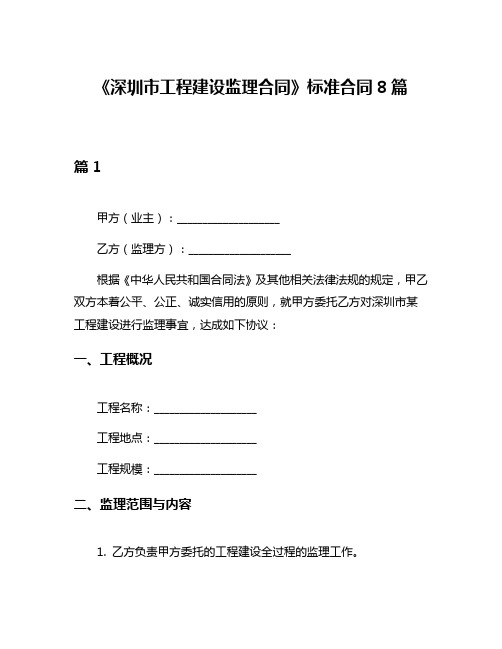 《深圳市工程建设监理合同》标准合同 8 篇

篇 1

甲方（业主）：__________________

乙方（监理方）：__________________

根据《中华人民共和国合同法》及其他相关法律法规的规定，甲乙双方本着公平、公正、诚实信用的原则，就甲方委托乙方对深圳市某工程建设进行监理事宜，达成如下协议：

一、工程概况

工程名称：__________________

工程地点：__________________

工程规模：__________________

二、监理范围与内容

1. 乙方负责甲方委托的工程建设全过程的监理工作。